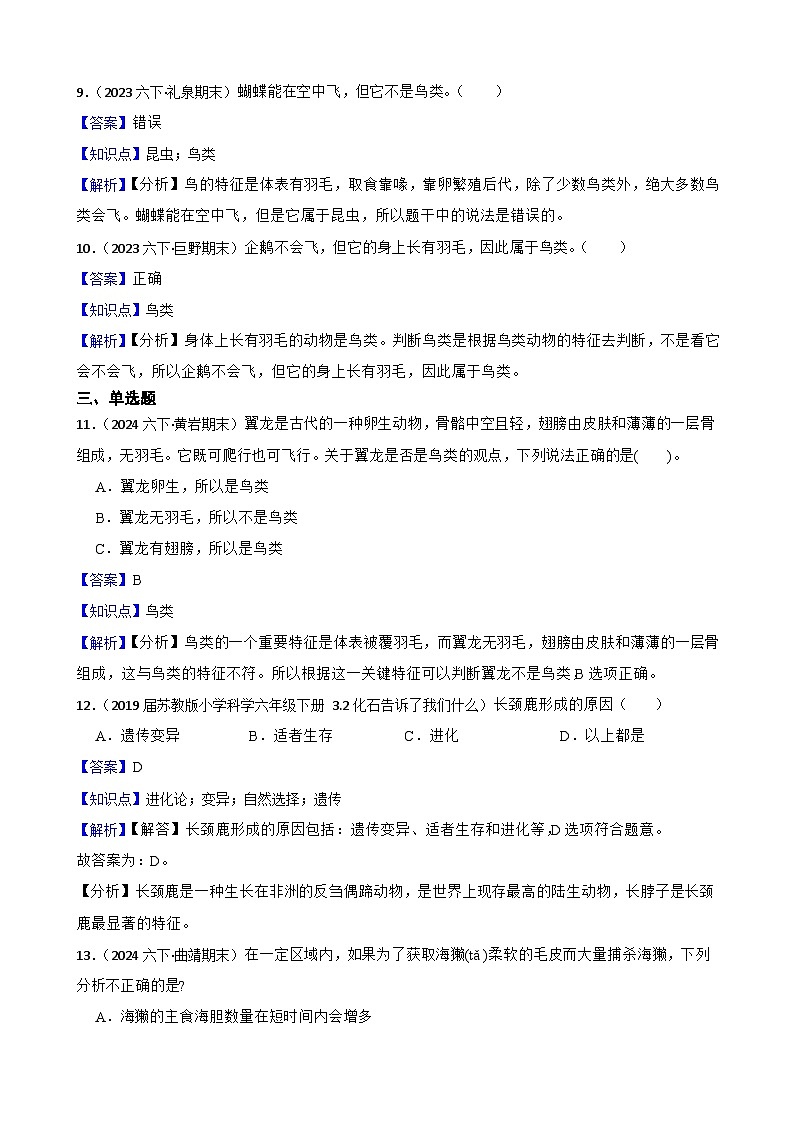 9．（2023 六下·礼泉期末）蝴蝶能在空中飞，但它不是鸟类。（　　）

【答案】错误

【知识点】昆虫；鸟类

【解析】【分析】鸟的特征是体表有羽毛，取食靠喙，靠卵繁殖后代，除了少数鸟类外，绝大多数鸟类会飞。蝴蝶能在空中飞，但是它属于昆虫，所以题干中的说法是错误的。

10．（2023 六下·巨野期末）企鹅不会飞，但它的身上长有羽毛，因此属于鸟类。（　　）

【答案】正确

【知识点】鸟类

【解析】【分析】身体上长有羽毛的动物是鸟类。判断鸟类是根据鸟类动物的特征去判断，不是看它会不会飞，所以企鹅不会飞，但它的身上长有羽毛，因此属于鸟类。

三、单选题

11．（2024 六下·黄岩期末）翼龙是古代的一种卵生动物，骨骼中空且轻，翅膀由皮肤和薄薄的一层骨组成，无羽毛。它既可爬行也可飞行。关于翼龙是否是鸟类的观点，下列说法正确的是(　　)。

A．翼龙卵生，所以是鸟类

B．翼龙无羽毛，所以不是鸟类

C．翼龙有翅膀，所以是鸟类

【答案】B

【知识点】鸟类

【解析】【分析】鸟类的一个重要特征是体表被覆羽毛，而翼龙无羽毛，翅膀由皮肤和薄薄的一层骨组成，这与鸟类的特征不符。所以根据这一关键特征可以判断翼龙不是鸟类 B 选项正确。

12．（2019 届苏教版小学科学六年级下册 3.2 化石告诉了我们什么）长颈鹿形成的原因（　　）

A．遗传变异　　B．适者生存　　C．进化　　D．以上都是

【答案】D

【知识点】进化论；变异；自然选择；遗传

【解析】【解答】长颈鹿形成的原因包括：遗传变异、适者生存和进化等,D 选项符合题意。

故答案为：D。

【分析】长颈鹿是一种生长在非洲的反刍偶蹄动物，是世界上现存最高的陆生动物，长脖子是长颈鹿最显著的特征。

13．（2024 六下·曲靖期末）在一定区域内，如果为了获取海獭(tǎ)柔软的毛皮而大量捕杀海獭，下列分析不正确的是?

A．海獭的主食海胆数量在短时间内会增多